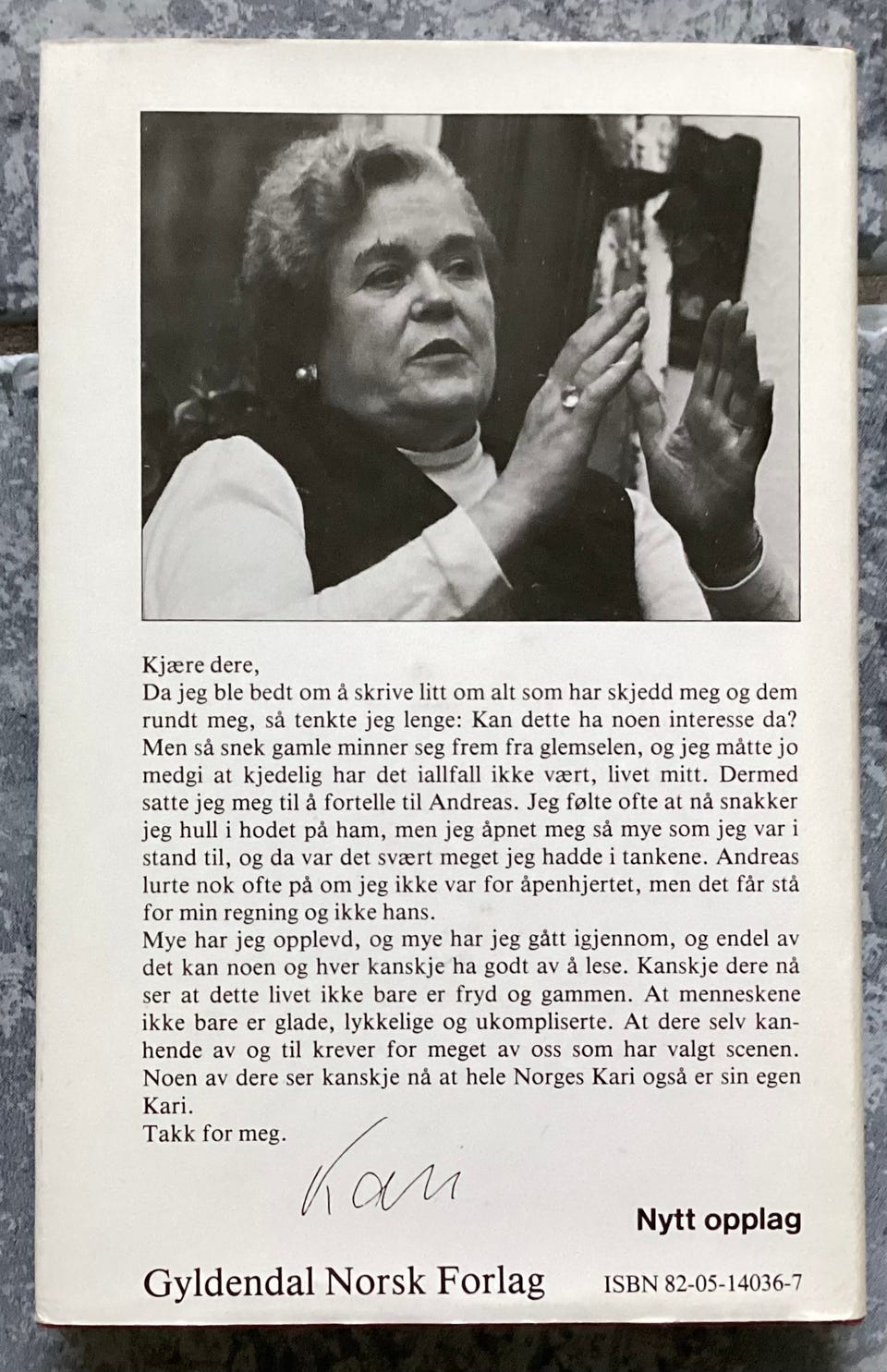 Kjære dere,
Da jeg ble bedt om å skrive litt om alt som har skjedd meg og dem rundt meg, så tenkte jeg lenge: Kan dette ha noen interesse da? Men så snek gamle minner seg frem fra glemselen, og jeg måtte jo medgi at kjedelig har det iallfall ikke vært, livet mitt. Dermed satte jeg meg til å fortelle til Andreas. Jeg følte ofte at nå snakker jeg hull i hodet på ham, men jeg åpnet meg så mye som jeg var i stand til, og da var det svært meget jeg hadde i tankene. Andreas lurte nok ofte på om jeg ikke var for åpenhjertet, men det får stå for min regning og ikke hans.
Mye har jeg opplevd, og mye har jeg gått igjennom, og endel av det kan noen og hver kanskje ha godt av å lese. Kanskje dere nå ser at dette livet ikke bare er fryd og gammen. At menneskene ikke bare er glade, lykkelige og ukompliserte. At dere selv kanhende av og til krever for meget av oss som har valgt scenen. Noen av dere ser kanskje nå at hele Norges Kari også er sin egen Kari.
Takk for meg.

Kari

Nytt opplag

Gyldendal Norsk Forlag

ISBN 82-05-14036-7